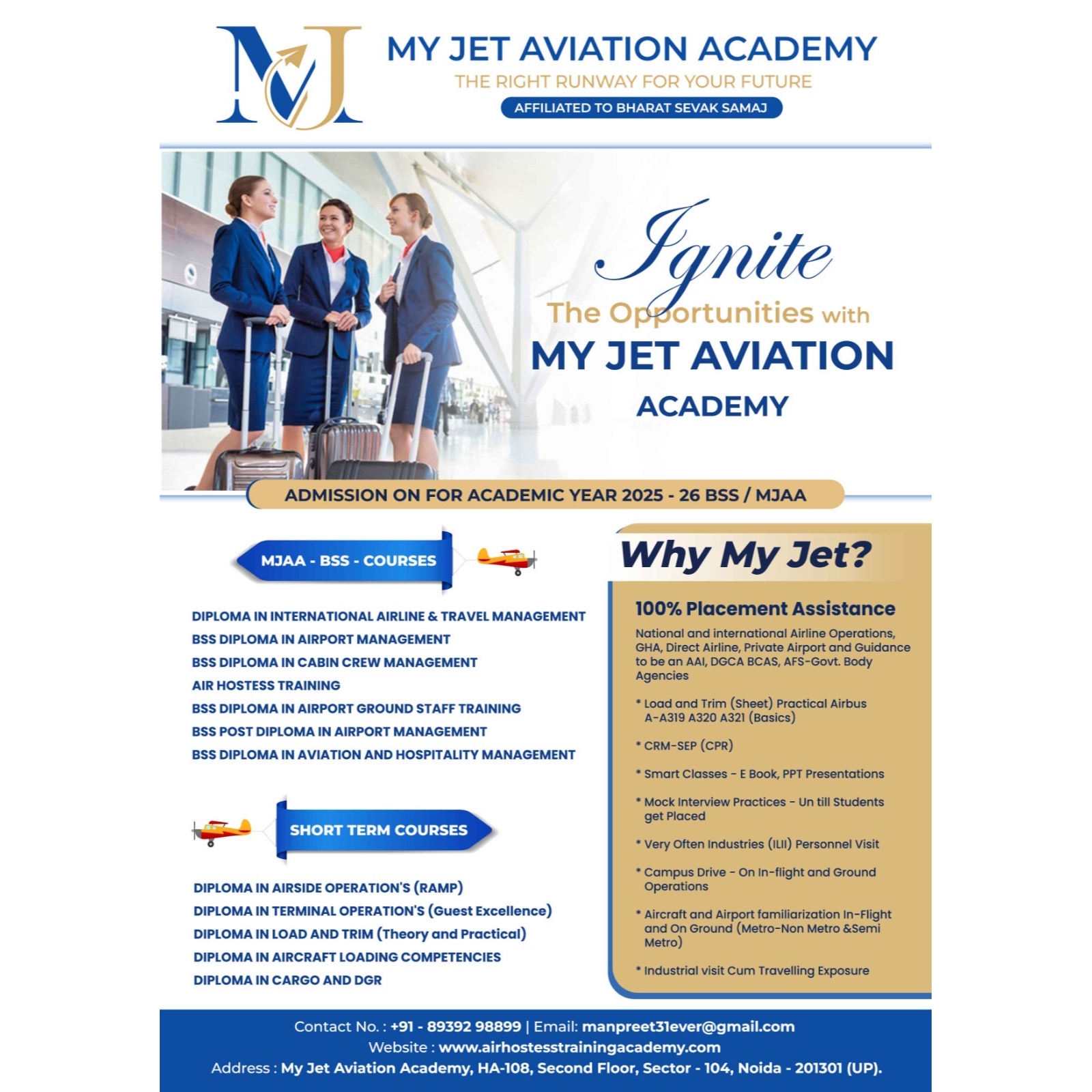 MJ

MY JET AVIATION ACADEMY
THE RIGHT RUNWAY FOR YOUR FUTURE
AFFILIATED TO BHARAT SEVAK SAMAJ

Ignite
The Opportunities with
MY JET AVIATION
ACADEMY

ADMISSION ON FOR ACADEMIC YEAR 2025 - 26 BSS / MJAA

MJAA - BSS - COURSES

DIPLOMA IN INTERNATIONAL AIRLINE & TRAVEL MANAGEMENT
BSS DIPLOMA IN AIRPORT MANAGEMENT
BSS DIPLOMA IN CABIN CREW MANAGEMENT
AIR HOSTESS TRAINING
BSS DIPLOMA IN AIRPORT GROUND STAFF TRAINING
BSS POST DIPLOMA IN AIRPORT MANAGEMENT
BSS DIPLOMA IN AVIATION AND HOSPITALITY MANAGEMENT

SHORT TERM COURSES

DIPLOMA IN AIRSIDE OPERATION'S (RAMP)
DIPLOMA IN TERMINAL OPERATION'S (Guest Excellence)
DIPLOMA IN LOAD AND TRIM (Theory and Practical)
DIPLOMA IN AIRCRAFT LOADING COMPETENCIES
DIPLOMA IN CARGO AND DGR

Why My Jet?

100% Placement Assistance

National and international Airline Operations, GHA, Direct Airline, Private Airport and Guidance to be an AAI, DGCA BCAS, AFS-Govt. Body Agencies

* Load and Trim (Sheet) Practical Airbus A-A319 A320 A321 (Basics)

* CRM-SEP (CPR)

* Smart Classes - E Book, PPT Presentations

* Mock Interview Practices - Un till Students get Placed

* Very Often Industries (ILII) Personnel Visit

* Campus Drive - On In-flight and Ground Operations

* Aircraft and Airport familiarization In-Flight and On Ground (Metro-Non Metro &Semi Metro)

* Industrial visit Cum Travelling Exposure

Contact No. : +91 - 89392 98899 | Email: manpreet31ever@gmail.com
Website : www.airhostesstrainingacademy.com
Address : My Jet Aviation Academy, HA-108, Second Floor, Sector - 104, Noida - 201301 (UP).